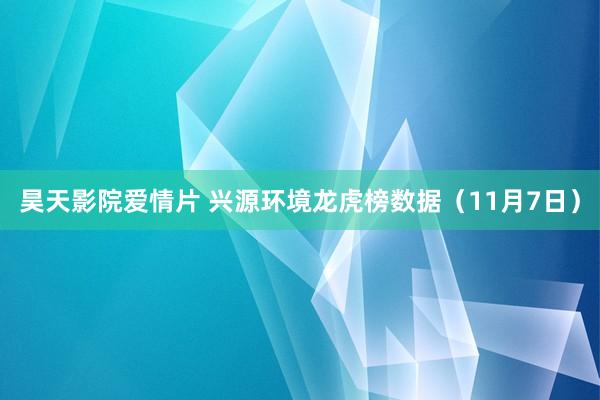 昊天影院爱情片 兴源环境龙虎榜数据（11月7日）